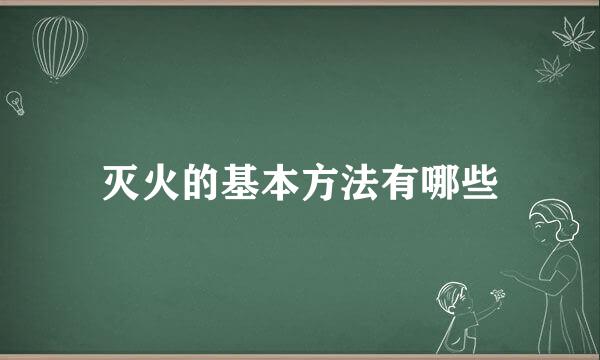 灭火的基本方法有哪些